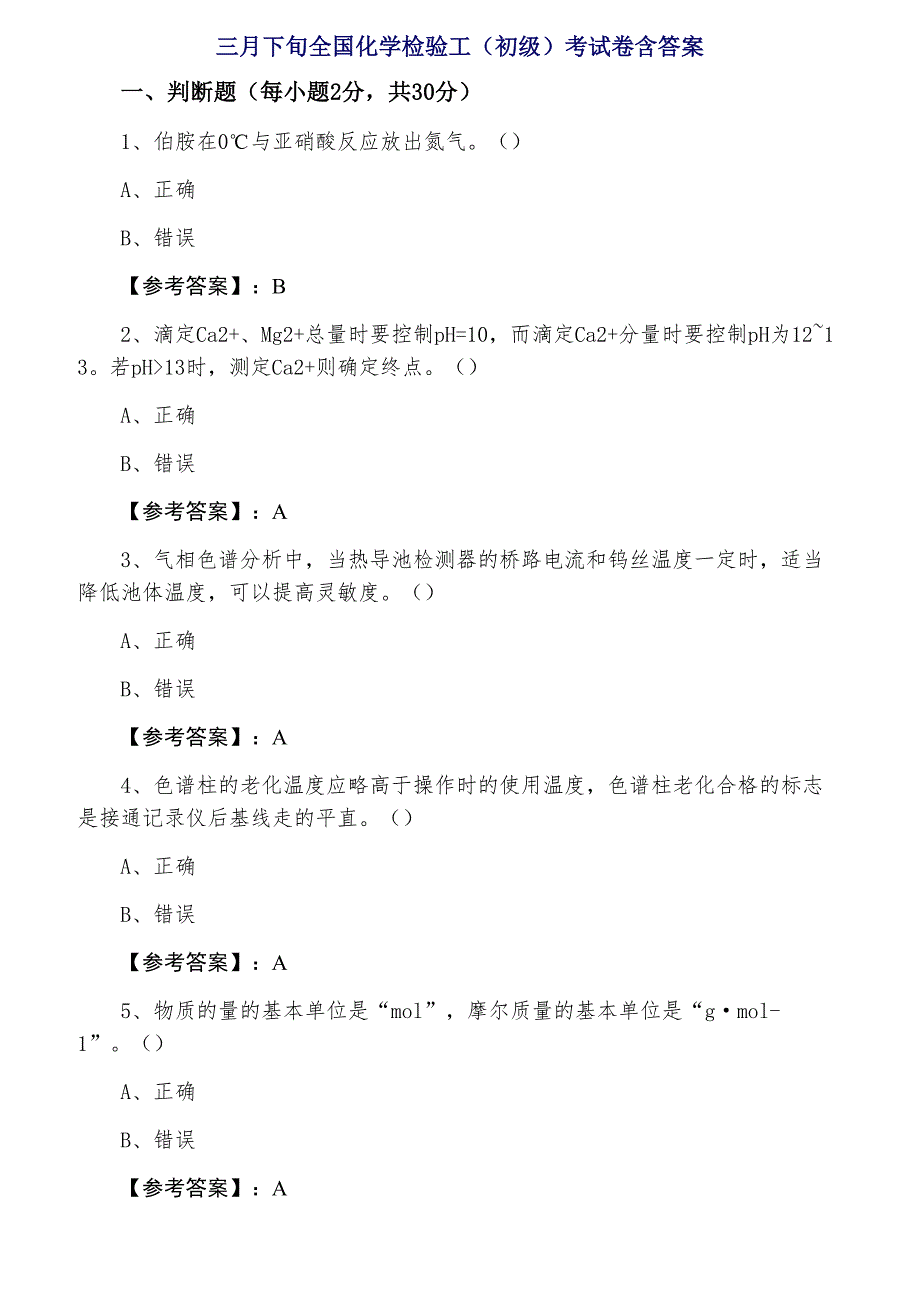 三月下旬全国化学检验工（初级）考试卷含答案

一、判断题（每小题2分，共30分）

1、伯胺在0℃与亚硝酸反应放出氮气。（）

A、正确

B、错误

【参考答案】：B

2、滴定Ca2+、Mg2+总量时要控制pH=10，而滴定Ca2+分量时要控制pH为12~13。若pH>13时，测定Ca2+则确定终点。（）

A、正确

B、错误

【参考答案】：A

3、气相色谱分析中，当热导池检测器的桥路电流和钨丝温度一定时，适当降低池体温度，可以提高灵敏度。（）

A、正确

B、错误

【参考答案】：A

4、色谱柱的老化温度应略高于操作时的使用温度，色谱柱老化合格的标志是接通记录仪后基线走的平直。（）

A、正确

B、错误

【参考答案】：A

5、物质的量的基本单位是“mol”，摩尔质量的基本单位是“g·mol-1”。（）

A、正确

B、错误

【参考答案】：A